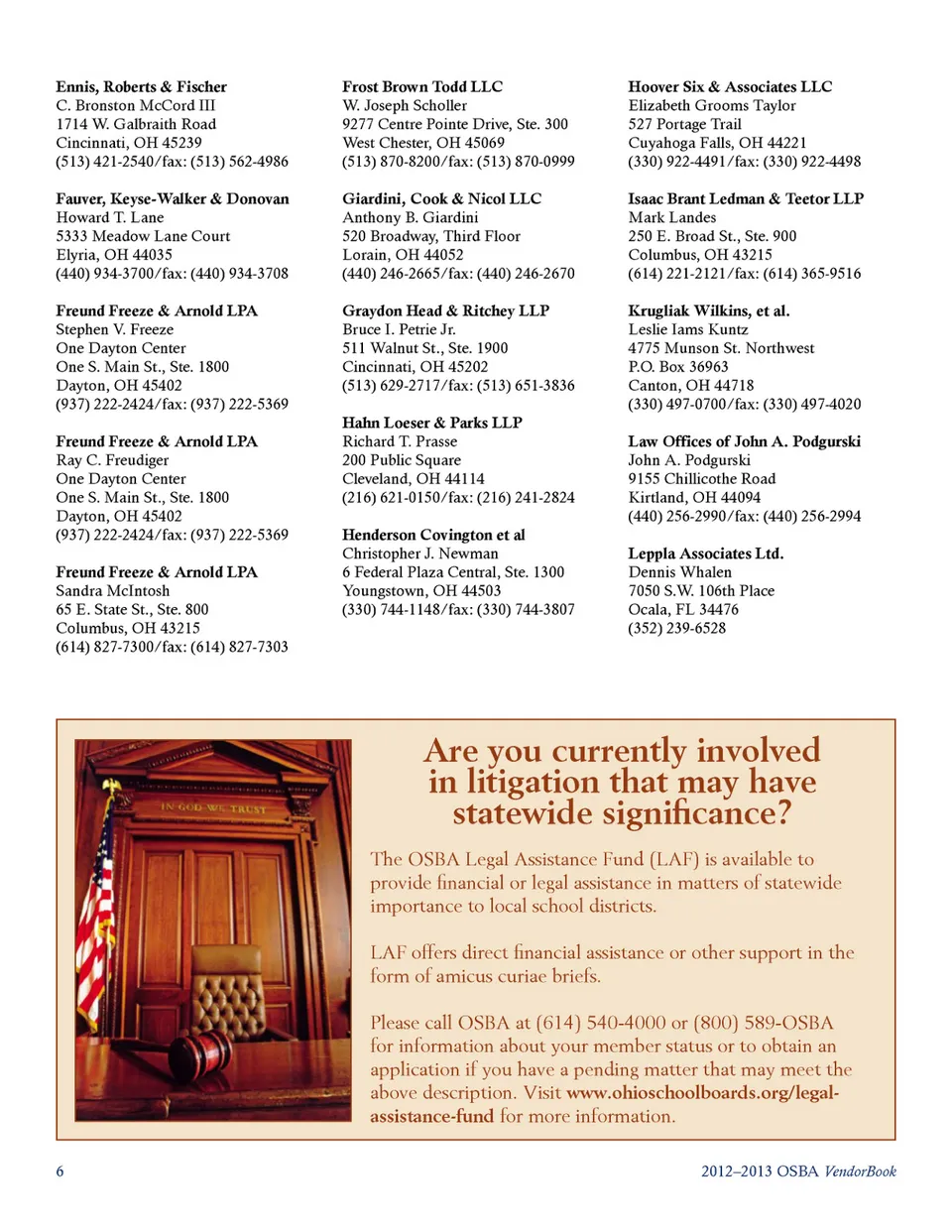 Ennis, Roberts & Fischer
C. Bronston McCord III
1714 W. Galbraith Road
Cincinnati, OH 45239
(513) 421-2540/fax: (513) 562-4986

Fauver, Keyse-Walker & Donovan
Howard T. Lane
5333 Meadow Lane Court
Elyria, OH 44035
(440) 934-3700/fax: (440) 934-3708

Freund Freeze & Arnold LPA
Stephen V. Freeze
One Dayton Center
One S. Main St., Ste. 1800
Dayton, OH 45402
(937) 222-2424/fax: (937) 222-5369

Freund Freeze & Arnold LPA
Ray C. Freudiger
One Dayton Center
One S. Main St., Ste. 1800
Dayton, OH 45402
(937) 222-2424/fax: (937) 222-5369

Freund Freeze & Arnold LPA
Sandra McIntosh
65 E. State St., Ste. 800
Columbus, OH 43215
(614) 827-7300/fax: (614) 827-7303

Frost Brown Todd LLC
W. Joseph Scholler
9277 Centre Pointe Drive, Ste. 300
West Chester, OH 45069
(513) 870-8200/fax: (513) 870-0999

Giardini, Cook & Nicol LLC
Anthony B. Giardini
520 Broadway, Third Floor
Lorain, OH 44052
(440) 246-2665/fax: (440) 246-2670

Graydon Head & Ritchey LLP
Bruce I. Petrie Jr.
511 Walnut St., Ste. 1900
Cincinnati, OH 45202
(513) 629-2717/fax: (513) 651-3836

Hahn Loeser & Parks LLP
Richard T. Prasse
200 Public Square
Cleveland, OH 44114
(216) 621-0150/fax: (216) 241-2824

Henderson Covington et al
Christopher J. Newman
6 Federal Plaza Central, Ste. 1300
Youngstown, OH 44503
(330) 744-1148/fax: (330) 744-3807

Hoover Six & Associates LLC
Elizabeth Grooms Taylor
527 Portage Trail
Cuyahoga Falls, OH 44221
(330) 922-4491/fax: (330) 922-4498

Isaac Brant Ledman & Teetor LLP
Mark Landes
250 E. Broad St., Ste. 900
Columbus, OH 43215
(614) 221-2121/fax: (614) 365-9516

Krugliak Wilkins, et al.
Leslie Iams Kuntz
4775 Munson St. Northwest
P.O. Box 36963
Canton, OH 44718
(330) 497-0700/fax: (330) 497-4020

Law Offices of John A. Podgurski
John A. Podgurski
9155 Chillicothe Road
Kirtland, OH 44094
(440) 256-2990/fax: (440) 256-2994

Leppla Associates Ltd.
Dennis Whalen
7050 S.W. 106th Place
Ocala, FL 34476
(352) 239-6528

IN GOD WE TRUST

Are you currently involved in litigation that may have statewide significance?

The OSBA Legal Assistance Fund (LAF) is available to provide financial or legal assistance in matters of statewide importance to local school districts.

LAF offers direct financial assistance or other support in the form of amicus curiae briefs.

Please call OSBA at (614) 540-4000 or (800) 589-OSBA for information about your member status or to obtain an application if you have a pending matter that may meet the above description. Visit www.ohioschoolboards.org/legal-assistance-fund for more information.

6

2012–2013 OSBA VendorBook